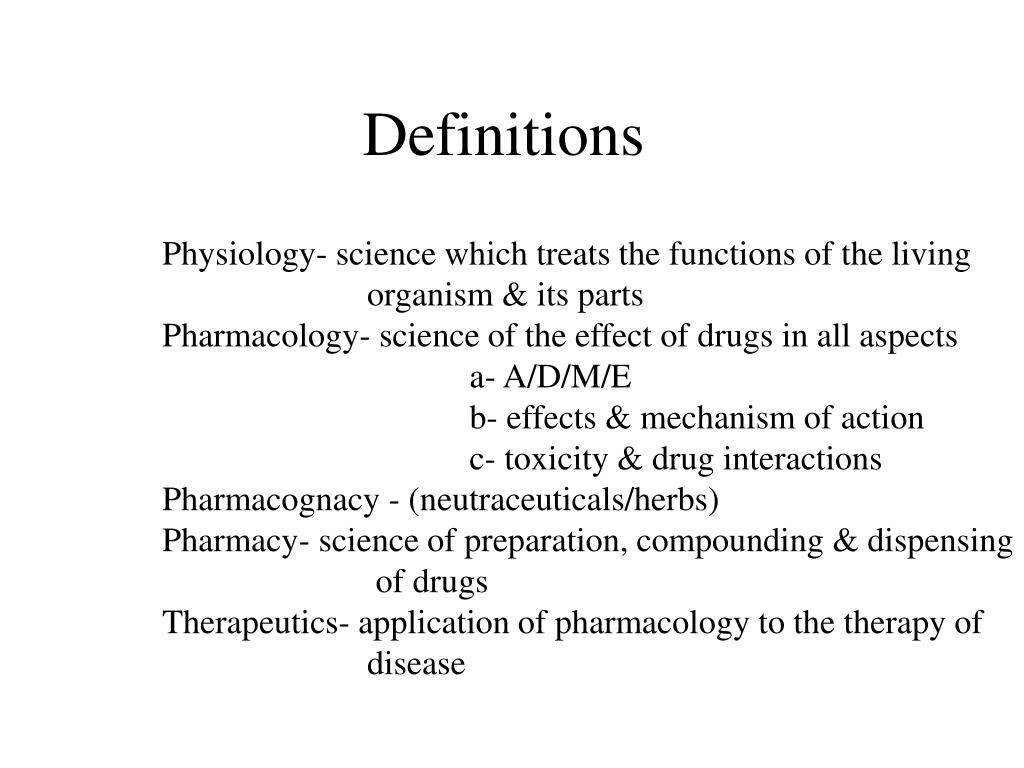 Definitions

Physiology- science which treats the functions of the living organism & its parts
Pharmacology- science of the effect of drugs in all aspects
a- A/D/M/E
b- effects & mechanism of action
c- toxicity & drug interactions
Pharmacognacy - (neutraceuticals/herbs)
Pharmacy- science of preparation, compounding & dispensing of drugs
Therapeutics- application of pharmacology to the therapy of disease